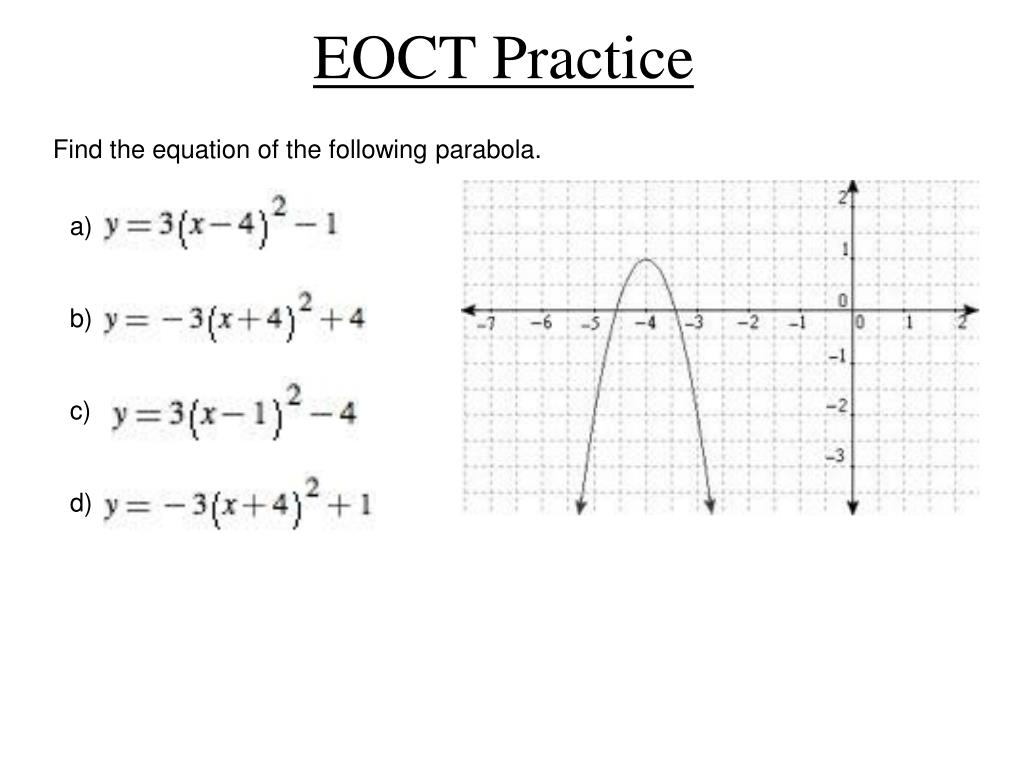 EOCT Practice

Find the equation of the following parabola.

a) $y=3(x-4)^2-1$

b) $y=-3(x+4)^2+4$

c) $y=3(x-1)^2-4$

d) $y=-3(x+4)^2+1$

2
1
0
−7 −6 −5 −4 −3 −2 −1 0 1 2
−1
−2
−3